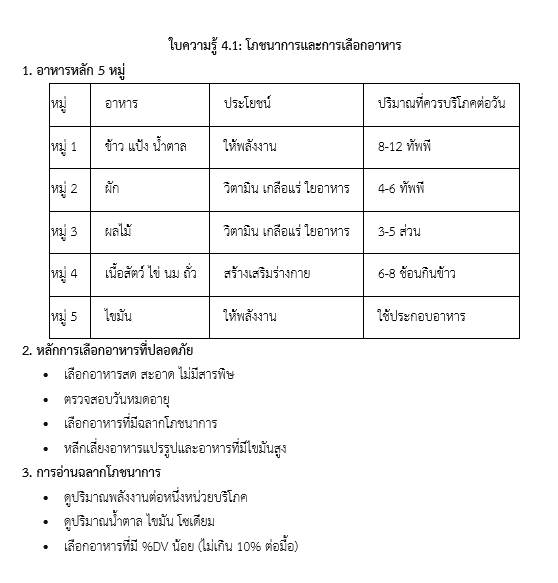 ใบความรู้ 4.1: โภชนาการและการเลือกอาหาร

1. อาหารหลัก 5 หมู่

| หมู่ | อาหาร | ประโยชน์ | ปริมาณที่ควรบริโภคต่อวัน |
|---|---|---|---|
| หมู่ 1 | ข้าว แป้ง น้ำตาล | ให้พลังงาน | 8-12 ทัพพี |
| หมู่ 2 | ผัก | วิตามิน เกลือแร่ ใยอาหาร | 4-6 ทัพพี |
| หมู่ 3 | ผลไม้ | วิตามิน เกลือแร่ ใยอาหาร | 3-5 ส่วน |
| หมู่ 4 | เนื้อสัตว์ ไข่ นม ถั่ว | สร้างเสริมร่างกาย | 6-8 ช้อนกินข้าว |
| หมู่ 5 | ไขมัน | ให้พลังงาน | ใช้ประกอบอาหาร |

2. หลักการเลือกอาหารที่ปลอดภัย

• เลือกอาหารสด สะอาด ไม่มีสารพิษ
• ตรวจสอบวันหมดอายุ
• เลือกอาหารที่มีฉลากโภชนาการ
• หลีกเลี่ยงอาหารแปรรูปและอาหารที่มีไขมันสูง

3. การอ่านฉลากโภชนาการ

• ดูปริมาณพลังงานต่อหนึ่งหน่วยบริโภค
• ดูปริมาณน้ำตาล ไขมัน โซเดียม
• เลือกอาหารที่มี %DV น้อย (ไม่เกิน 10% ต่อมื้อ)